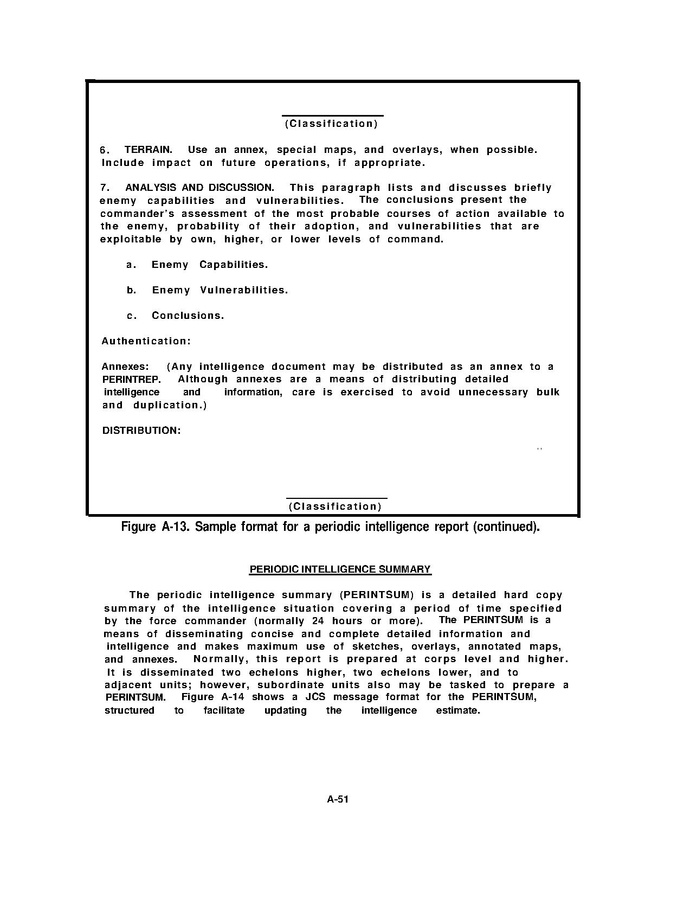 (Classification)

6. TERRAIN. Use an annex, special maps, and overlays, when possible. Include impact on future operations, if appropriate.

7. ANALYSIS AND DISCUSSION. This paragraph lists and discusses briefly enemy capabilities and vulnerabilities. The conclusions present the commander's assessment of the most probable courses of action available to the enemy, probability of their adoption, and vulnerabilities that are exploitable by own, higher, or lower levels of command.

a. Enemy Capabilities.

b. Enemy Vulnerabilities.

c. Conclusions.

Authentication:

Annexes: (Any intelligence document may be distributed as an annex to a PERINTREP. Although annexes are a means of distributing detailed intelligence and information, care is exercised to avoid unnecessary bulk and duplication.)

DISTRIBUTION:

(Classification)

Figure A-13. Sample format for a periodic intelligence report (continued).

PERIODIC INTELLIGENCE SUMMARY

The periodic intelligence summary (PERINTSUM) is a detailed hard copy summary of the intelligence situation covering a period of time specified by the force commander (normally 24 hours or more). The PERINTSUM is a means of disseminating concise and complete detailed information and intelligence and makes maximum use of sketches, overlays, annotated maps, and annexes. Normally, this report is prepared at corps level and higher. It is disseminated two echelons higher, two echelons lower, and to adjacent units; however, subordinate units also may be tasked to prepare a PERINTSUM. Figure A-14 shows a JCS message format for the PERINTSUM, structured to facilitate updating the intelligence estimate.

A-51